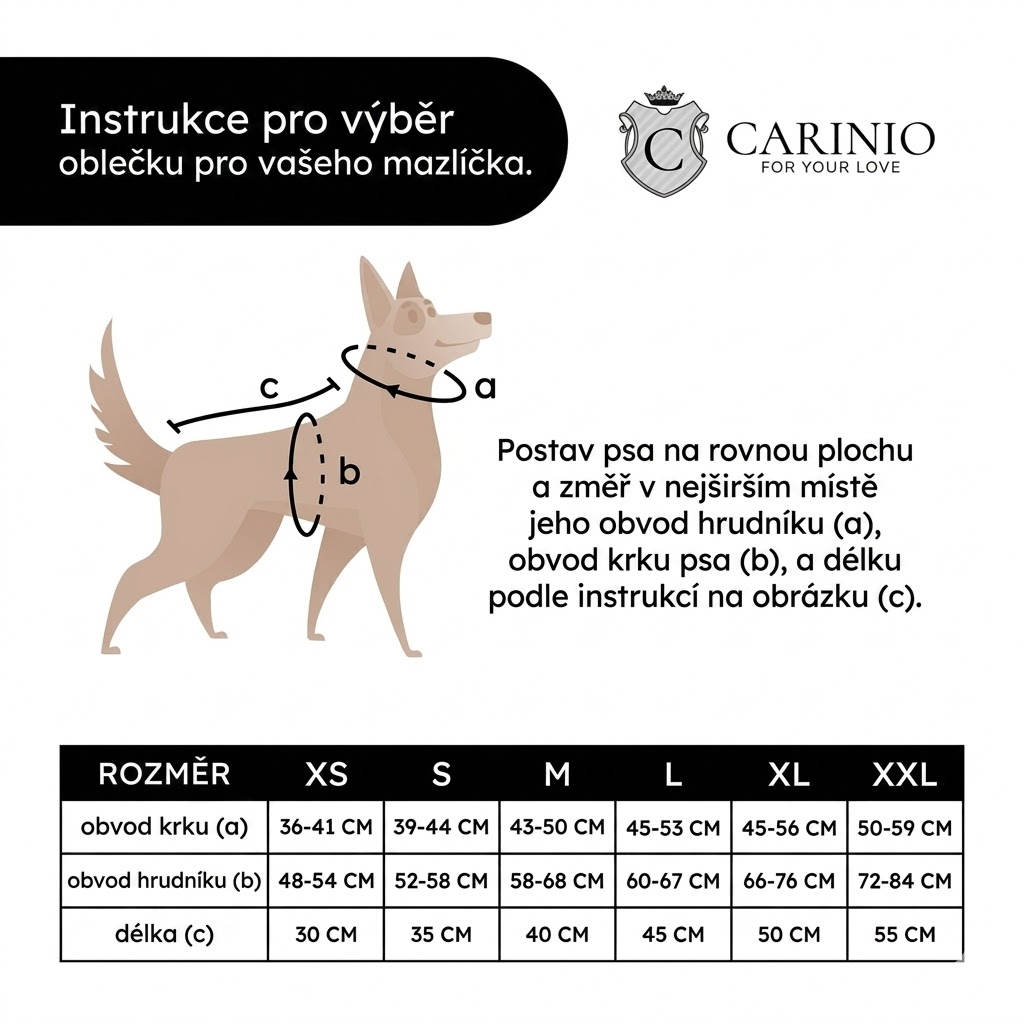 Instrukce pro výběr oblečku pro vašeho mazlíčka.

C CARINIO FOR YOUR LOVE

c

a

b

Postav psa na rovnou plochu a změř v nejširším místě jeho obvod hrudníku (a), obvod krku psa (b), a délku podle instrukcí na obrázku (c).

| ROZMĚR | XS | S | M | L | XL | XXL |
|---|---|---|---|---|---|---|
| obvod krku (a) | 36-41 CM | 39-44 CM | 43-50 CM | 45-53 CM | 45-56 CM | 50-59 CM |
| obvod hrudníku (b) | 48-54 CM | 52-58 CM | 58-68 CM | 60-67 CM | 66-76 CM | 72-84 CM |
| délka (c) | 30 CM | 35 CM | 40 CM | 45 CM | 50 CM | 55 CM |